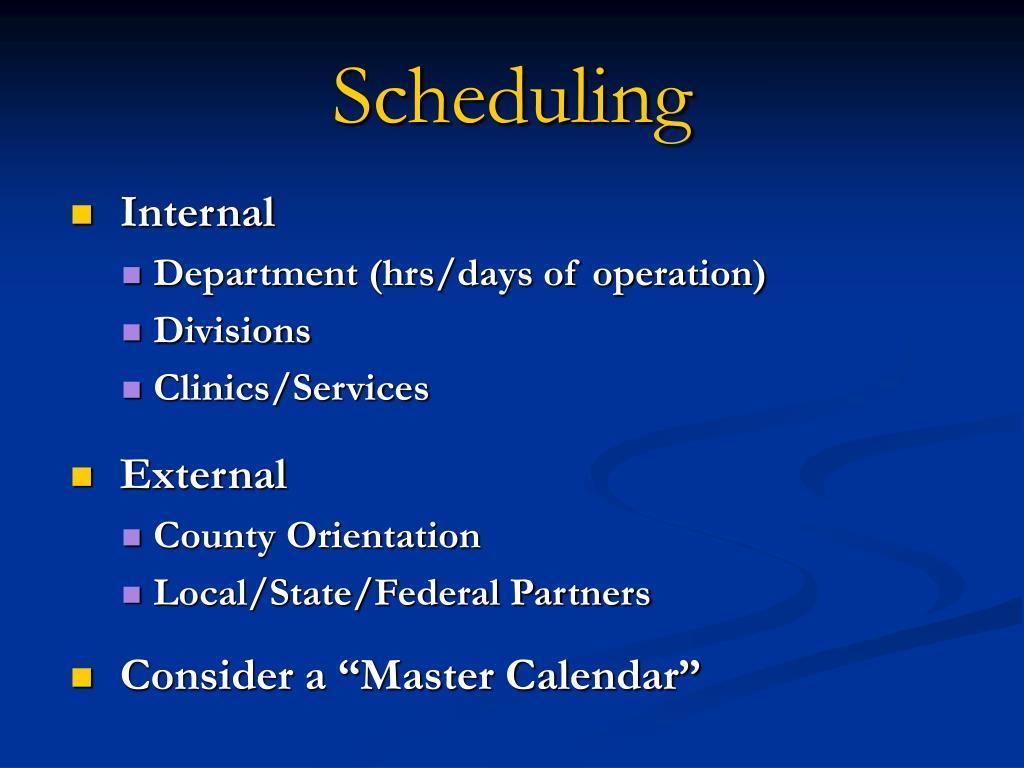 Scheduling

Internal
Department (hrs/days of operation)
Divisions
Clinics/Services

External
County Orientation
Local/State/Federal Partners

Consider a “Master Calendar”